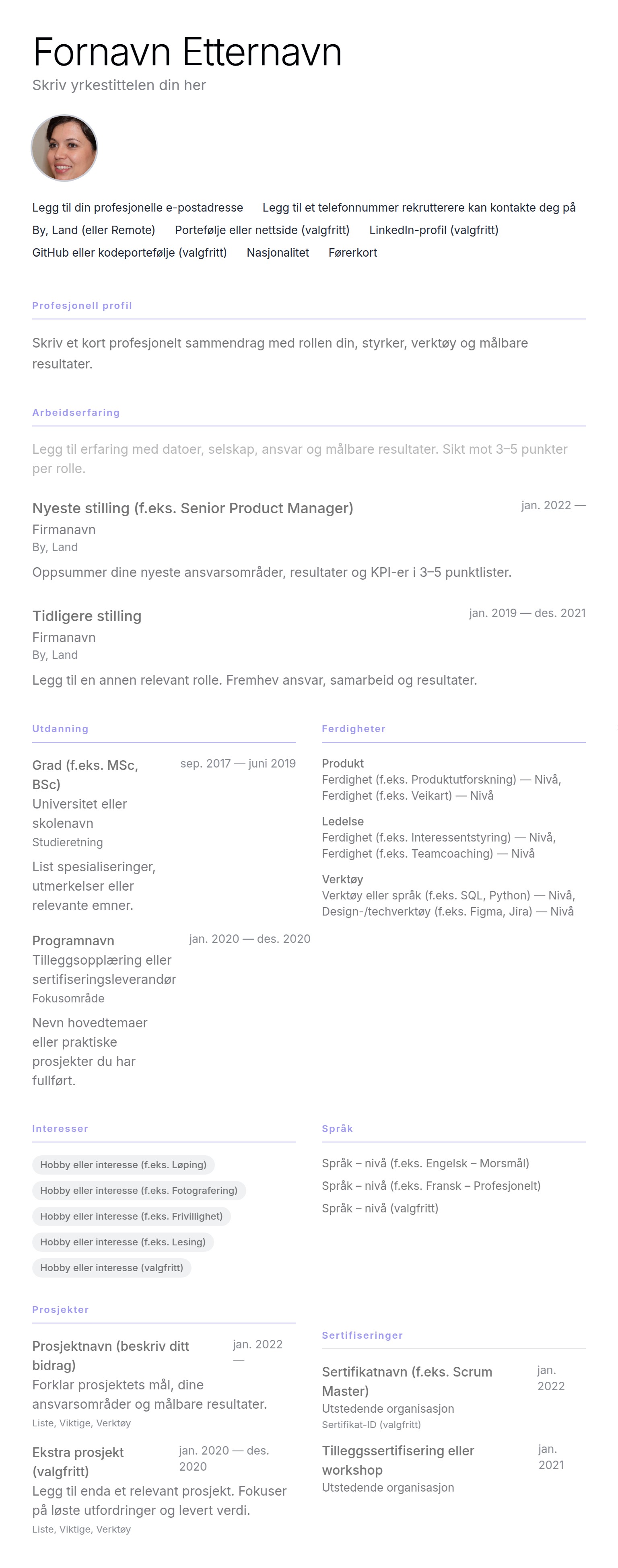 Fornavn Etternavn
Skriv yrkestittelen din her

Legg til din profesjonelle e-postadresse Legg til et telefonnummer rekrutterere kan kontakte deg på
By, Land (eller Remote) Portefølje eller nettside (valgfritt) LinkedIn-profil (valgfritt)
GitHub eller kodeportefølje (valgfritt) Nasjonalitet Førerkort

Profesjonell profil

Skriv et kort profesjonelt sammendrag med rollen din, styrker, verktøy og målbare resultater.

Arbeidserfaring

Legg til erfaring med datoer, selskap, ansvar og målbare resultater. Sikt mot 3–5 punkter per rolle.

Nyeste stilling (f.eks. Senior Product Manager)
jan. 2022 —
Firmanavn
By, Land
Oppsummer dine nyeste ansvarsområder, resultater og KPI-er i 3–5 punktlister.

Tidligere stilling
jan. 2019 — des. 2021
Firmanavn
By, Land
Legg til en annen relevant rolle. Fremhev ansvar, samarbeid og resultater.

Utdanning

Grad (f.eks. MSc, BSc)
sep. 2017 — juni 2019
Universitet eller skolenavn
Studieretning
List spesialiseringer, utmerkelser eller relevante emner.

Programnavn
jan. 2020 — des. 2020
Tilleggsopplæring eller sertifiseringsleverandør
Fokusområde
Nevn hovedtemaer eller praktiske prosjekter du har fullført.

Ferdigheter

Produkt
Ferdighet (f.eks. Produktutforskning) — Nivå, Ferdighet (f.eks. Veikart) — Nivå

Ledelse
Ferdighet (f.eks. Interessentstyring) — Nivå, Ferdighet (f.eks. Teamcoaching) — Nivå

Verktøy
Verktøy eller språk (f.eks. SQL, Python) — Nivå, Design-/techverktøy (f.eks. Figma, Jira) — Nivå

Interesser

Hobby eller interesse (f.eks. Løping)
Hobby eller interesse (f.eks. Fotografering)
Hobby eller interesse (f.eks. Frivillighet)
Hobby eller interesse (f.eks. Lesing)
Hobby eller interesse (valgfritt)

Språk

Språk – nivå (f.eks. Engelsk – Morsmål)
Språk – nivå (f.eks. Fransk – Profesjonelt)
Språk – nivå (valgfritt)

Prosjekter

Prosjektnavn (beskriv ditt bidrag)
jan. 2022 —
Forklar prosjektets mål, dine ansvarsområder og målbare resultater.
Liste, Viktige, Verktøy

Ekstra prosjekt (valgfritt)
jan. 2020 — des. 2020
Legg til enda et relevant prosjekt. Fokuser på løste utfordringer og levert verdi.
Liste, Viktige, Verktøy

Sertifiseringer

Sertifikatnavn (f.eks. Scrum Master)
jan. 2022
Utstedende organisasjon
Sertifikat-ID (valgfritt)

Tilleggssertifisering eller workshop
jan. 2021
Utstedende organisasjon